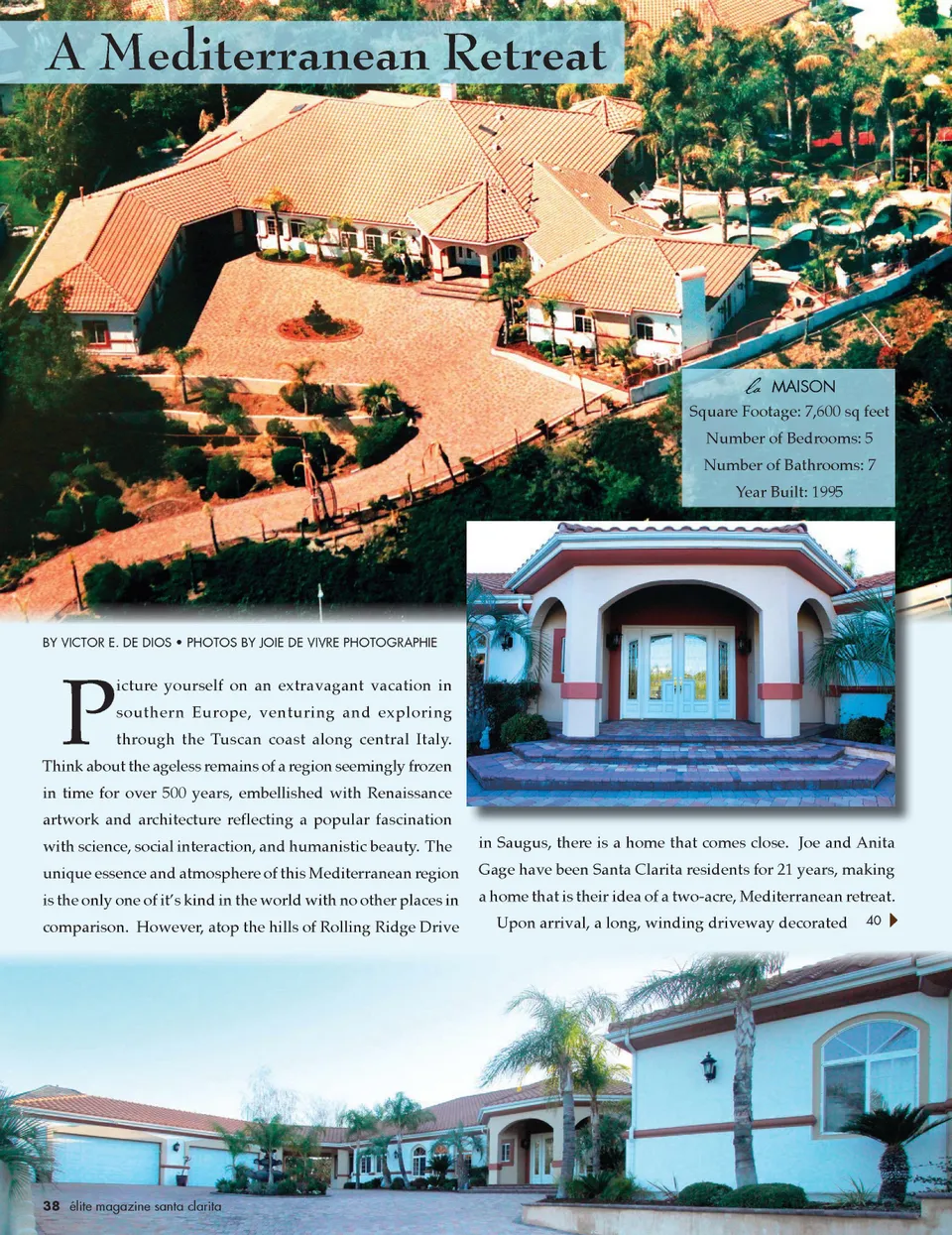 A Mediterranean Retreat

la MAISON
Square Footage: 7,600 sq feet
Number of Bedrooms: 5
Number of Bathrooms: 7
Year Built: 1995

BY VICTOR E. DE DIOS • PHOTOS BY JOIE DE VIVRE PHOTOGRAPHIE

Picture yourself on an extravagant vacation in southern Europe, venturing and exploring through the Tuscan coast along central Italy. Think about the ageless remains of a region seemingly frozen in time for over 500 years, embellished with Renaissance artwork and architecture reflecting a popular fascination with science, social interaction, and humanistic beauty. The unique essence and atmosphere of this Mediterranean region is the only one of it's kind in the world with no other places in comparison. However, atop the hills of Rolling Ridge Drive in Saugus, there is a home that comes close. Joe and Anita Gage have been Santa Clarita residents for 21 years, making a home that is their idea of a two-acre, Mediterranean retreat.

Upon arrival, a long, winding driveway decorated 40

38 élite magazine santa clarita